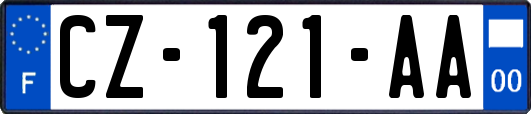 F
CZ-121-AA
00